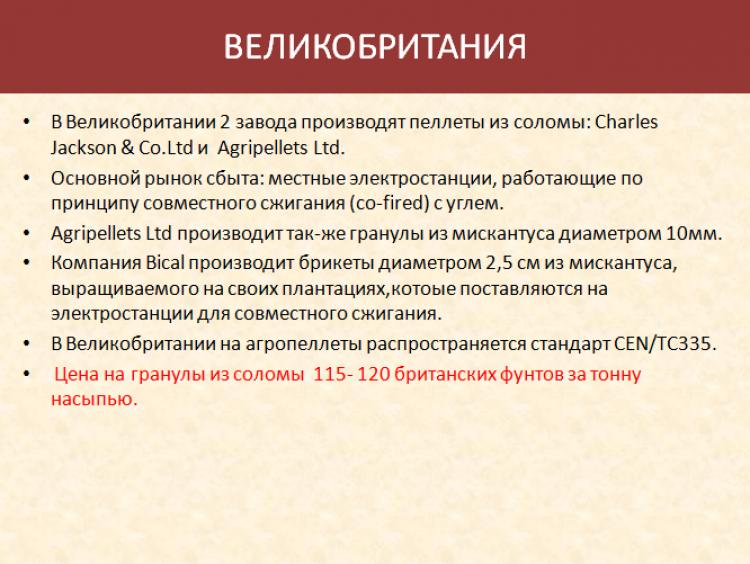 ВЕЛИКОБРИТАНИЯ

• В Великобритании 2 завода производят пеллеты из соломы: Charles Jackson & Co.Ltd и Agripellets Ltd.

• Основной рынок сбыта: местные электростанции, работающие по принципу совместного сжигания (co-fired) с углем.

• Agripellets Ltd производит так-же гранулы из мискантуса диаметром 10мм.

• Компания Bical производит брикеты диаметром 2,5 см из мискантуса, выращиваемого на своих плантациях,котоые поставляются на электростанции для совместного сжигания.

• В Великобритании на агропеллеты распространяется стандарт CEN/TC335.

• Цена на гранулы из соломы 115- 120 британских фунтов за тонну насыпью.